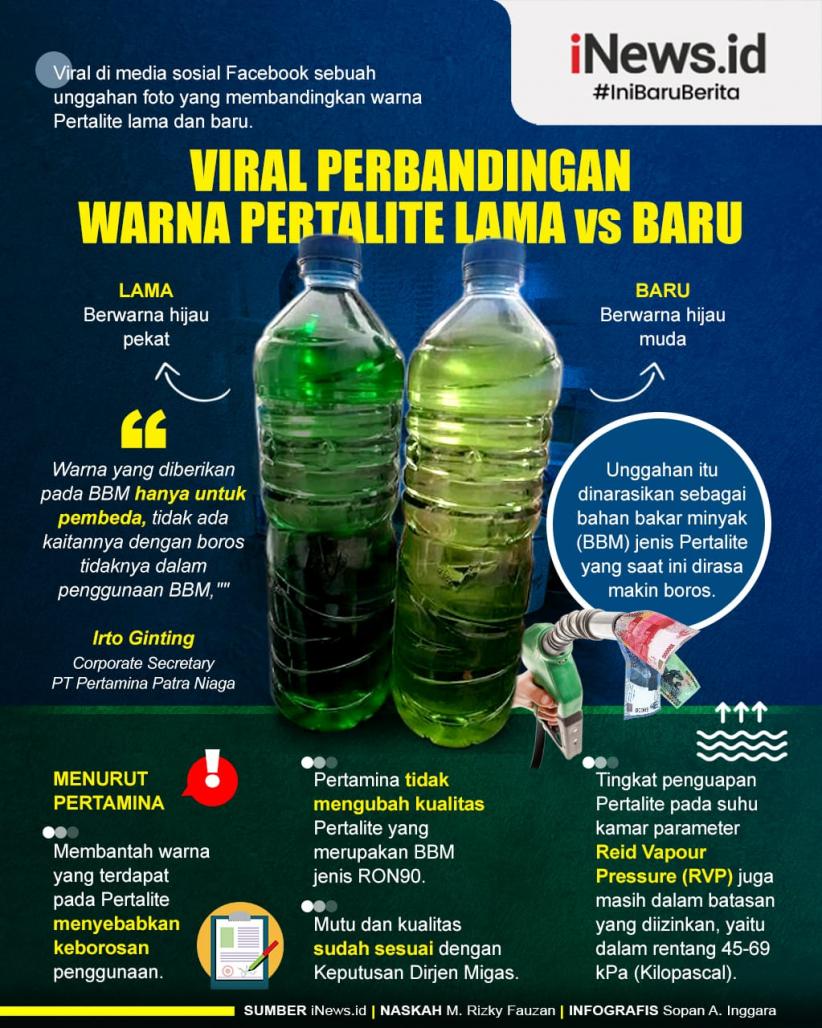 iNews.id
#IniBaruBerita

Viral di media sosial Facebook sebuah unggahan foto yang membandingkan warna Pertalite lama dan baru.

VIRAL PERBANDINGAN WARNA PERTALITE LAMA vs BARU

LAMA
Berwarna hijau pekat

BARU
Berwarna hijau muda

Warna yang diberikan pada BBM hanya untuk pembeda, tidak ada kaitannya dengan boros tidaknya dalam penggunaan BBM,""

Irto Ginting
Corporate Secretary
PT Pertamina Patra Niaga

Unggahan itu dinarasikan sebagai bahan bakar minyak (BBM) jenis Pertalite yang saat ini dirasa makin boros.

MENURUT PERTAMINA

Membantah warna yang terdapat pada Pertalite menyebabkan keborosan penggunaan.

Pertamina tidak mengubah kualitas Pertalite yang merupakan BBM jenis RON90.

Mutu dan kualitas sudah sesuai dengan Keputusan Dirjen Migas.

Tingkat penguapan Pertalite pada suhu kamar parameter Reid Vapour Pressure (RVP) juga masih dalam batasan yang diizinkan, yaitu dalam rentang 45-69 kPa (Kilopascal).

SUMBER iNews.id | NASKAH M. Rizky Fauzan | INFOGRAFIS Sopan A. Inggara